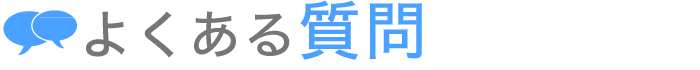 よくある質問